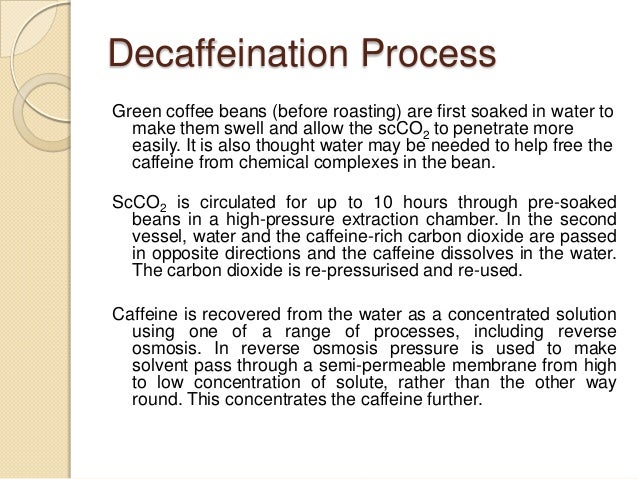 Decaffeination Process

Green coffee beans (before roasting) are first soaked in water to make them swell and allow the $scCO_2$ to penetrate more easily. It is also thought water may be needed to help free the caffeine from chemical complexes in the bean.

$ScCO_2$ is circulated for up to 10 hours through pre-soaked beans in a high-pressure extraction chamber. In the second vessel, water and the caffeine-rich carbon dioxide are passed in opposite directions and the caffeine dissolves in the water. The carbon dioxide is re-pressurised and re-used.

Caffeine is recovered from the water as a concentrated solution using one of a range of processes, including reverse osmosis. In reverse osmosis pressure is used to make solvent pass through a semi-permeable membrane from high to low concentration of solute, rather than the other way round. This concentrates the caffeine further.